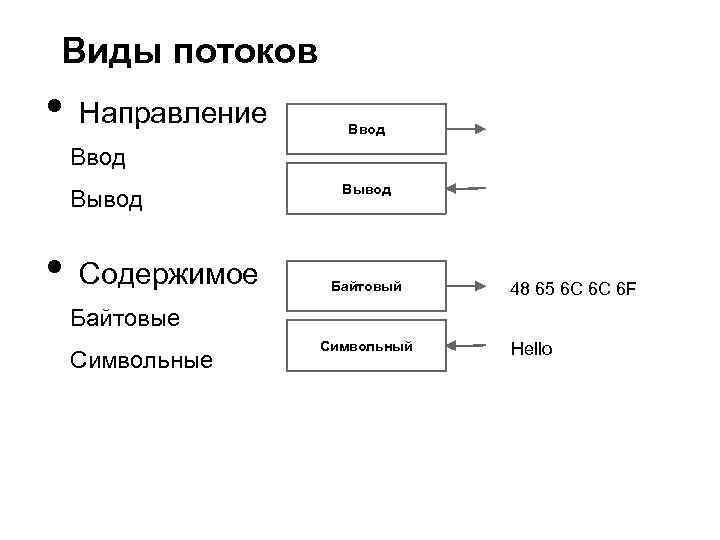 Виды потоков

• Направление

Ввод

Вывод

Ввод

Вывод

• Содержимое

Байтовые

Символьные

Байтовый

48 65 6C 6C 6F

Символьный

Hello